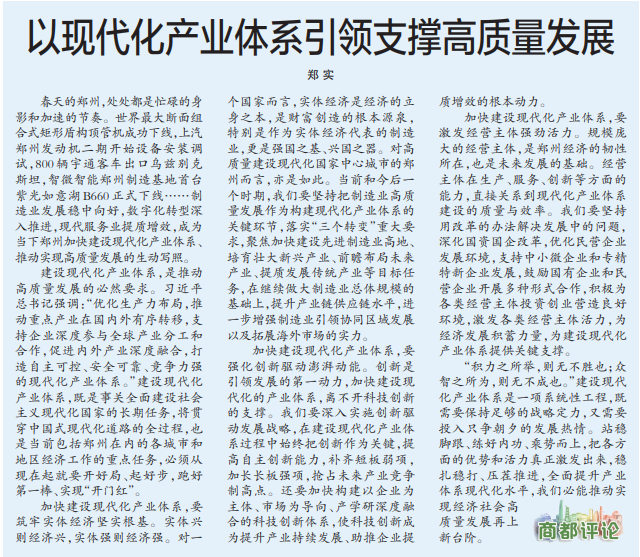 以现代化产业体系引领支撑高质量发展

郑实

春天的郑州，处处都是忙碌的身影和加速的节奏。世界最大断面组合式矩形盾构顶管机成功下线，上汽郑州发动机二期开始设备安装调试，800辆宇通客车出口乌兹别克斯坦，智微智能郑州制造基地首台紫光如意湖B660正式下线……制造业发展稳中向好，数字化转型深入推进，现代服务业提质增效，成为当下郑州加快建设现代化产业体系、推动实现高质量发展的生动写照。

建设现代化产业体系，是推动高质量发展的必然要求。习近平总书记强调：“优化生产力布局，推动重点产业在国内外有序转移，支持企业深度参与全球产业分工和合作，促进内外产业深度融合，打造自主可控、安全可靠、竞争力强的现代化产业体系。”建设现代化产业体系，既是事关全面建设社会主义现代化国家的长期任务，将贯穿中国式现代化道路的全过程，也是当前包括郑州在内的各城市和地区经济工作的重点任务，必须从现在起就要开好局、起好步，跑好第一棒、实现“开门红”。

加快建设现代化产业体系，要筑牢实体经济坚实根基。实体兴则经济兴，实体强则经济强。对一个国家而言，实体经济是经济的立身之本，是财富创造的根本源泉，特别是作为实体经济代表的制造业，更是强国之基、兴国之器。对高质量建设现代化国家中心城市的郑州而言，亦是如此。当前和今后一个时期，我们要坚持把制造业高质量发展作为构建现代化产业体系的关键环节，落实“三个转变”重大要求，聚焦加快建设先进制造业高地、培育壮大新兴产业、前瞻布局未来产业、提质发展传统产业等目标任务，在继续做大制造业总体规模的基础上，提升产业链供应链水平，进一步增强制造业引领协同区域发展以及拓展海外市场的实力。

加快建设现代化产业体系，要强化创新驱动澎湃动能。创新是引领发展的第一动力，加快建设现代化的产业体系，离不开科技创新的支撑。我们要深入实施创新驱动发展战略，在建设现代化产业体系过程中始终把创新作为关键，提高自主创新能力，补齐短板弱项，加长长板强项，抢占未来产业竞争制高点。还要加快构建以企业为主体、市场为导向、产学研深度融合的科技创新体系，使科技创新成为提升产业持续发展、助推企业提质增效的根本动力。

加快建设现代化产业体系，要激发经营主体强劲活力。规模庞大的经营主体，是郑州经济的韧性所在，也是未来发展的基础。经营主体在生产、服务、创新等方面的能力，直接关系到现代化产业体系建设的质量与效率。我们要坚持用改革的办法解决发展中的问题，深化国资国企改革，优化民营企业发展环境，支持中小微企业和专精特新企业发展，鼓励国有企业和民营企业开展多种形式合作，积极为各类经营主体投资创业营造良好环境，激发各类经营主体活力，为经济发展积蓄力量，为建设现代化产业体系提供关键支撑。

“积力之所举，则无不胜也；众智之所为，则无不成也。”建设现代化产业体系是一项系统性工程，既需要保持足够的战略定力，又需要投入只争朝夕的发展热情。站稳脚跟、练好内功、乘势而上，把各方面的优势和活力真正激发出来，稳扎稳打、压茬推进，全面提升产业体系现代化水平，我们必能推动实现经济社会高质量发展再上新台阶。

商都评论